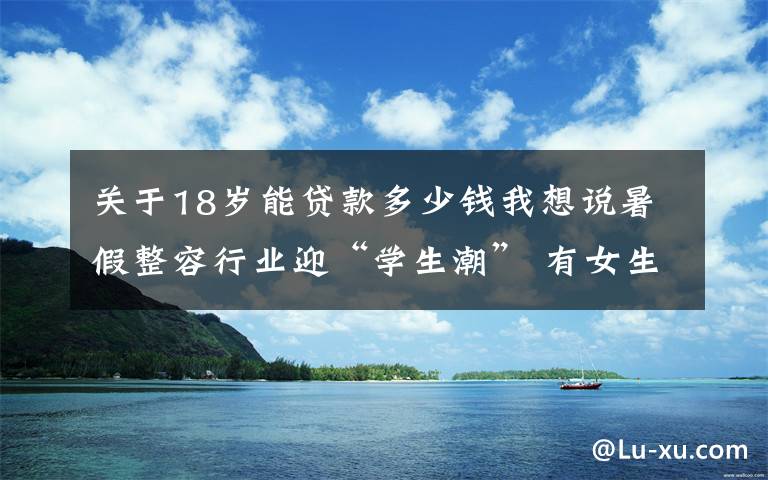 关于18岁能贷款多少钱我想说暑假整容行业迎“学生潮” 有女生

@Lu-xu.com